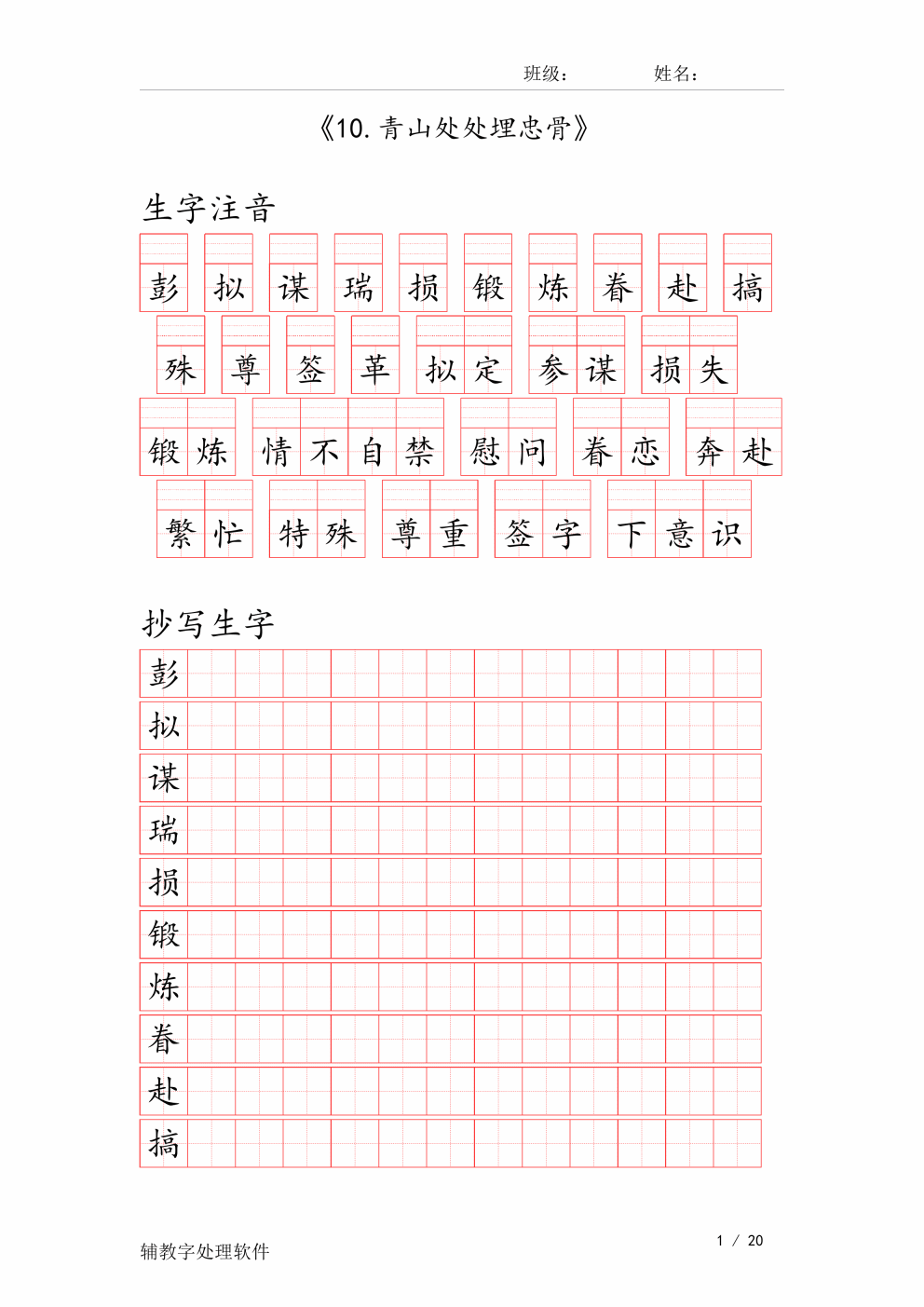 班级：　　　　姓名：

《10.青山处处埋忠骨》

生字注音

彭 拟 谋 瑞 损 锻 炼 眷 赴 搞

殊 尊 签 革 拟定 参谋 损失

锻炼 情不自禁 慰问 眷恋 奔赴

繁忙 特殊 尊重 签字 下意识

抄写生字

彭
拟
谋
瑞
损
锻
炼
眷
赴
搞

辅教字处理软件　　1 / 20